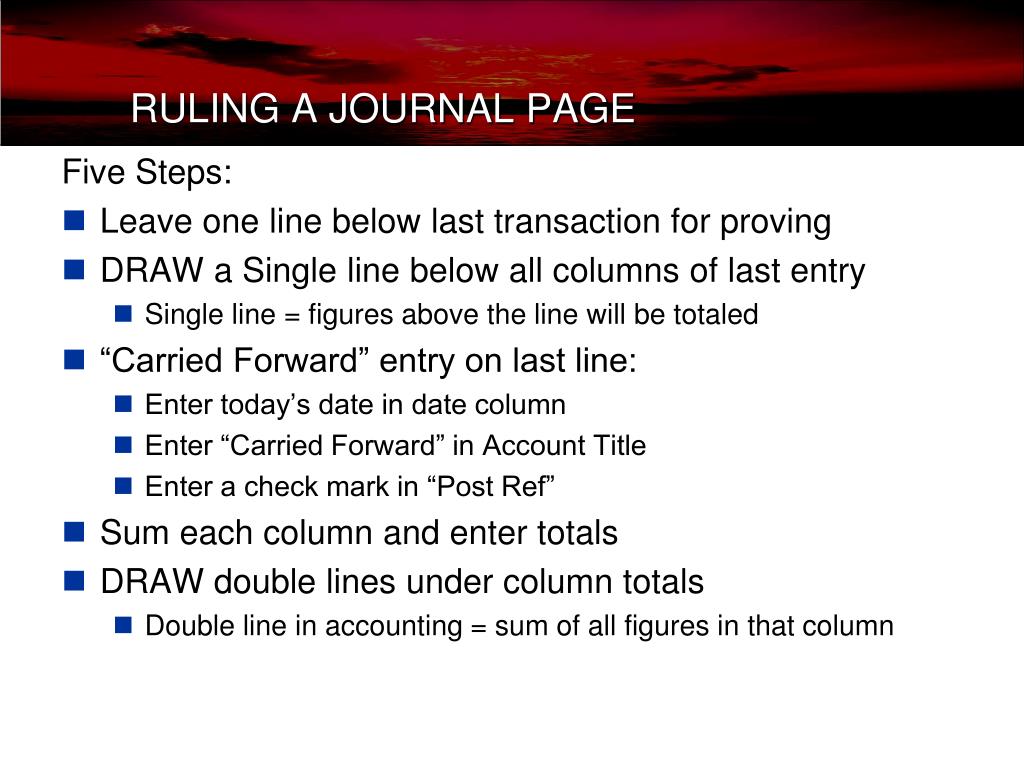 RULING A JOURNAL PAGE

Five Steps:

- Leave one line below last transaction for proving
- DRAW a Single line below all columns of last entry
  - Single line = figures above the line will be totaled
- “Carried Forward” entry on last line:
  - Enter today’s date in date column
  - Enter “Carried Forward” in Account Title
  - Enter a check mark in “Post Ref”
- Sum each column and enter totals
- DRAW double lines under column totals
  - Double line in accounting = sum of all figures in that column